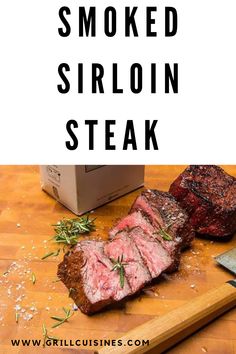 SMOKED SIRLOIN STEAK

WWW.GRILLCUISINES.COM